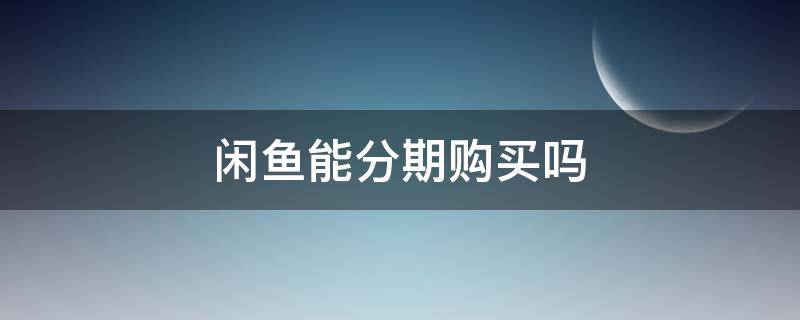 闲鱼能分期购买吗